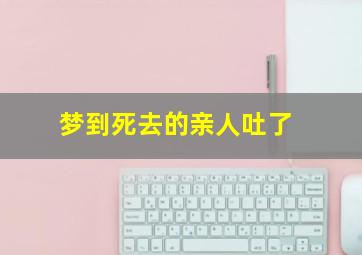 梦到死去的亲人吐了